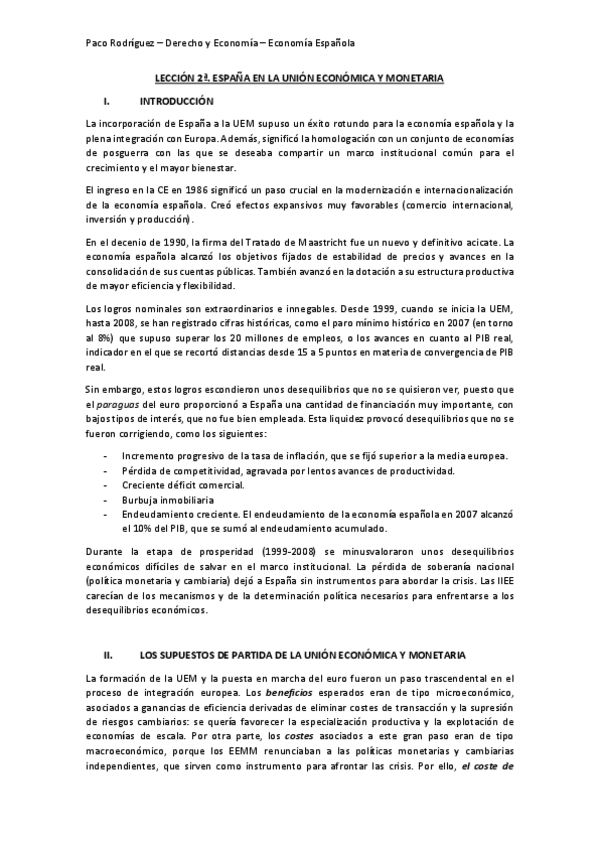 Paco Rodríguez – Derecho y Economía – Economía Española

LECCIÓN 2ª. ESPAÑA EN LA UNIÓN ECONÓMICA Y MONETARIA

I. INTRODUCCIÓN

La incorporación de España a la UEM supuso un éxito rotundo para la economía española y la plena integración con Europa. Además, significó la homologación con un conjunto de economías de posguerra con las que se deseaba compartir un marco institucional común para el crecimiento y el mayor bienestar.

El ingreso en la CE en 1986 significó un paso crucial en la modernización e internacionalización de la economía española. Creó efectos expansivos muy favorables (comercio internacional, inversión y producción).

En el decenio de 1990, la firma del Tratado de Maastricht fue un nuevo y definitivo acicate. La economía española alcanzó los objetivos fijados de estabilidad de precios y avances en la consolidación de sus cuentas públicas. También avanzó en la dotación a su estructura productiva de mayor eficiencia y flexibilidad.

Los logros nominales son extraordinarios e innegables. Desde 1999, cuando se inicia la UEM, hasta 2008, se han registrado cifras históricas, como el paro mínimo histórico en 2007 (en torno al 8%) que supuso superar los 20 millones de empleos, o los avances en cuanto al PIB real, indicador en el que se recortó distancias desde 15 a 5 puntos en materia de convergencia de PIB real.

Sin embargo, estos logros escondieron unos desequilibrios que no se quisieron ver, puesto que el paraguas del euro proporcionó a España una cantidad de financiación muy importante, con bajos tipos de interés, que no fue bien empleada. Esta liquidez provocó desequilibrios que no se fueron corrigiendo, como los siguientes:

- Incremento progresivo de la tasa de inflación, que se fijó superior a la media europea.
- Pérdida de competitividad, agravada por lentos avances de productividad.
- Creciente déficit comercial.
- Burbuja inmobiliaria
- Endeudamiento creciente. El endeudamiento de la economía española en 2007 alcanzó el 10% del PIB, que se sumó al endeudamiento acumulado.

Durante la etapa de prosperidad (1999-2008) se minusvaloraron unos desequilibrios económicos difíciles de salvar en el marco institucional. La pérdida de soberanía nacional (política monetaria y cambiaria) dejó a España sin instrumentos para abordar la crisis. Las IIEE carecían de los mecanismos y de la determinación política necesarios para enfrentarse a los desequilibrios económicos.

II. LOS SUPUESTOS DE PARTIDA DE LA UNIÓN ECONÓMICA Y MONETARIA

La formación de la UEM y la puesta en marcha del euro fueron un paso trascendental en el proceso de integración europea. Los beneficios esperados eran de tipo microeconómico, asociados a ganancias de eficiencia derivadas de eliminar costes de transacción y la supresión de riesgos cambiarios: se quería favorecer la especialización productiva y la explotación de economías de escala. Por otra parte, los costes asociados a este gran paso eran de tipo macroeconómico, porque los EEMM renunciaban a las políticas monetarias y cambiarias independientes, que sirven como instrumento para afrontar las crisis. Por ello, el coste de